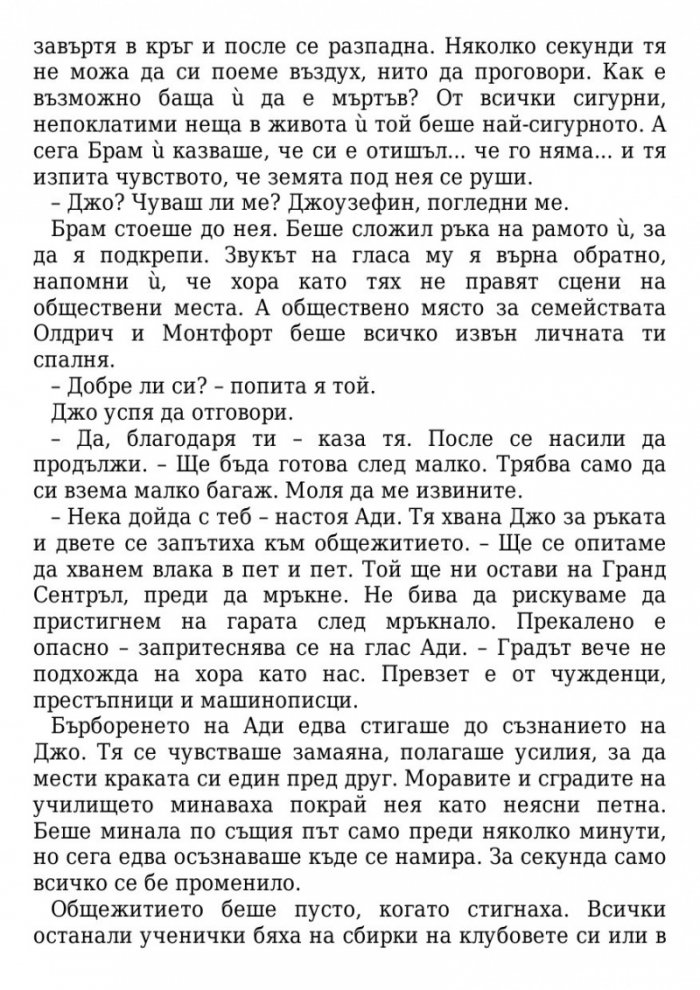 завъртя в кръг и после се разпадна. Няколко секунди тя не можа да си поеме въздух, нито да проговори. Как е възможно баща ѝ да е мъртъв? От всички сигурни, непоклатими неща в живота ѝ той беше най-сигурното. А сега Брам ѝ казваше, че си е отишъл... че го няма... и тя изпита чувството, че земята под нея се руши.

– Джо? Чуваш ли ме? Джоузефин, погледни ме.

Брам стоеше до нея. Беше сложил ръка на рамото ѝ, за да я подкрепи. Звукът на гласа му я върна обратно, напомни ѝ, че хора като тях не правят сцени на обществени места. А обществено място за семействата Олдрич и Монтфорт беше всичко извън личната ти спалня.

– Добре ли си? – попита я той.

Джо успя да отговори.

– Да, благодаря ти – каза тя. После се насили да продължи. – Ще бъда готова след малко. Трябва само да си взема малко багаж. Моля да ме извините.

– Нека дойда с теб – настоя Ади. Тя хвана Джо за ръката и двете се запътиха към общежитието. – Ще се опитаме да хванем влака в пет и пет. Той ще ни остави на Гранд Сентръл, преди да мръкне. Не бива да рискуваме да пристигнем на гарата след мръкнало. Прекалено е опасно – запритеснява се на глас Ади. – Градът вече не подхожда на хора като нас. Превзет е от чужденци, престъпници и машинописци.

Бърборенето на Ади едва стигаше до съзнанието на Джо. Тя се чувстваше замаяна, полагаше усилия, за да мести краката си един пред друг. Моравите и сградите на училището минаваха покрай нея като неясни петна. Беше минала по същия път само преди няколко минути, но сега едва осъзнаваше къде се намира. За секунда само всичко се бе променило.

Общежитието беше пусто, когато стигнаха. Всички останали ученички бяха на сбирки на клубовете си или в